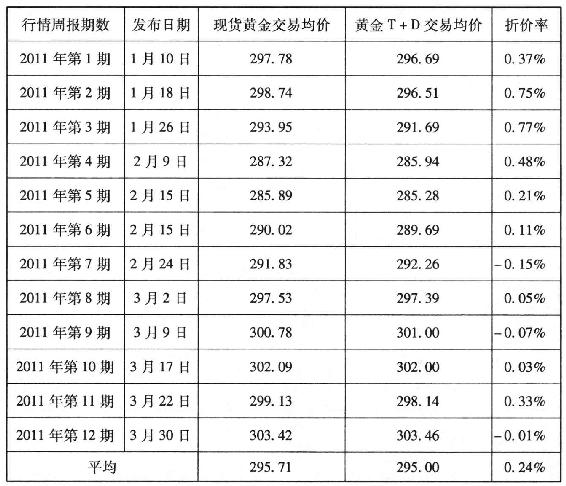 | 行情周报期数 | 发布日期 | 现货黄金交易均价 | 黄金T+D交易均价 | 折价率 |
|---|---|---|---|---|
| 2011年第1期 | 1月10日 | 297.78 | 296.69 | 0.37% |
| 2011年第2期 | 1月18日 | 298.74 | 296.51 | 0.75% |
| 2011年第3期 | 1月26日 | 293.95 | 291.69 | 0.77% |
| 2011年第4期 | 2月9日 | 287.32 | 285.94 | 0.48% |
| 2011年第5期 | 2月15日 | 285.89 | 285.28 | 0.21% |
| 2011年第6期 | 2月15日 | 290.02 | 289.69 | 0.11% |
| 2011年第7期 | 2月24日 | 291.83 | 292.26 | -0.15% |
| 2011年第8期 | 3月2日 | 297.53 | 297.39 | 0.05% |
| 2011年第9期 | 3月9日 | 300.78 | 301.00 | -0.07% |
| 2011年第10期 | 3月17日 | 302.09 | 302.00 | 0.03% |
| 2011年第11期 | 3月22日 | 299.13 | 298.14 | 0.33% |
| 2011年第12期 | 3月30日 | 303.42 | 303.46 | -0.01% |
| 平均 | | 295.71 | 295.00 | 0.24% |